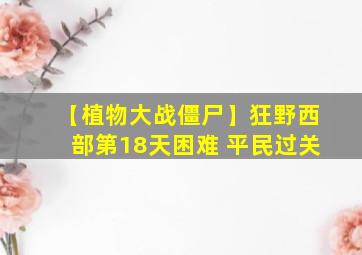 【植物大战僵尸】狂野西部第18天困难 平民过关